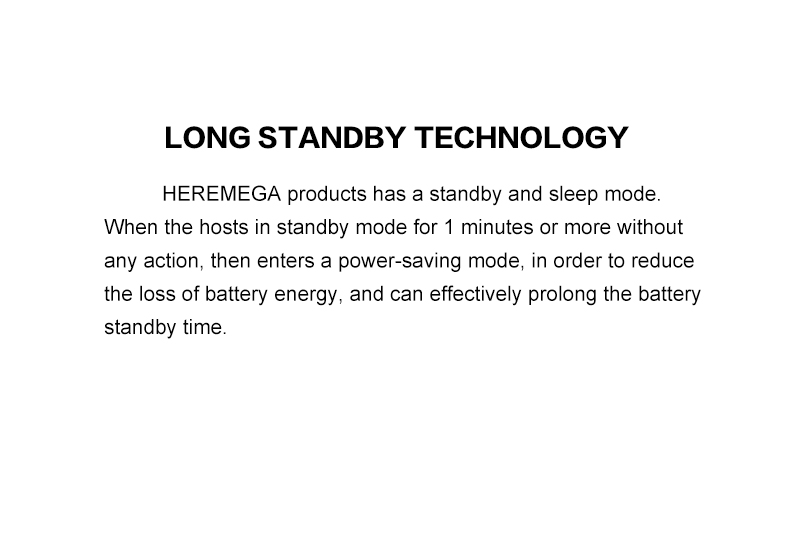 LONG STANDBY TECHNOLOGY

HEREMEGA products has a standby and sleep mode. When the hosts in standby mode for 1 minutes or more without any action, then enters a power-saving mode, in order to reduce the loss of battery energy, and can effectively prolong the battery standby time.